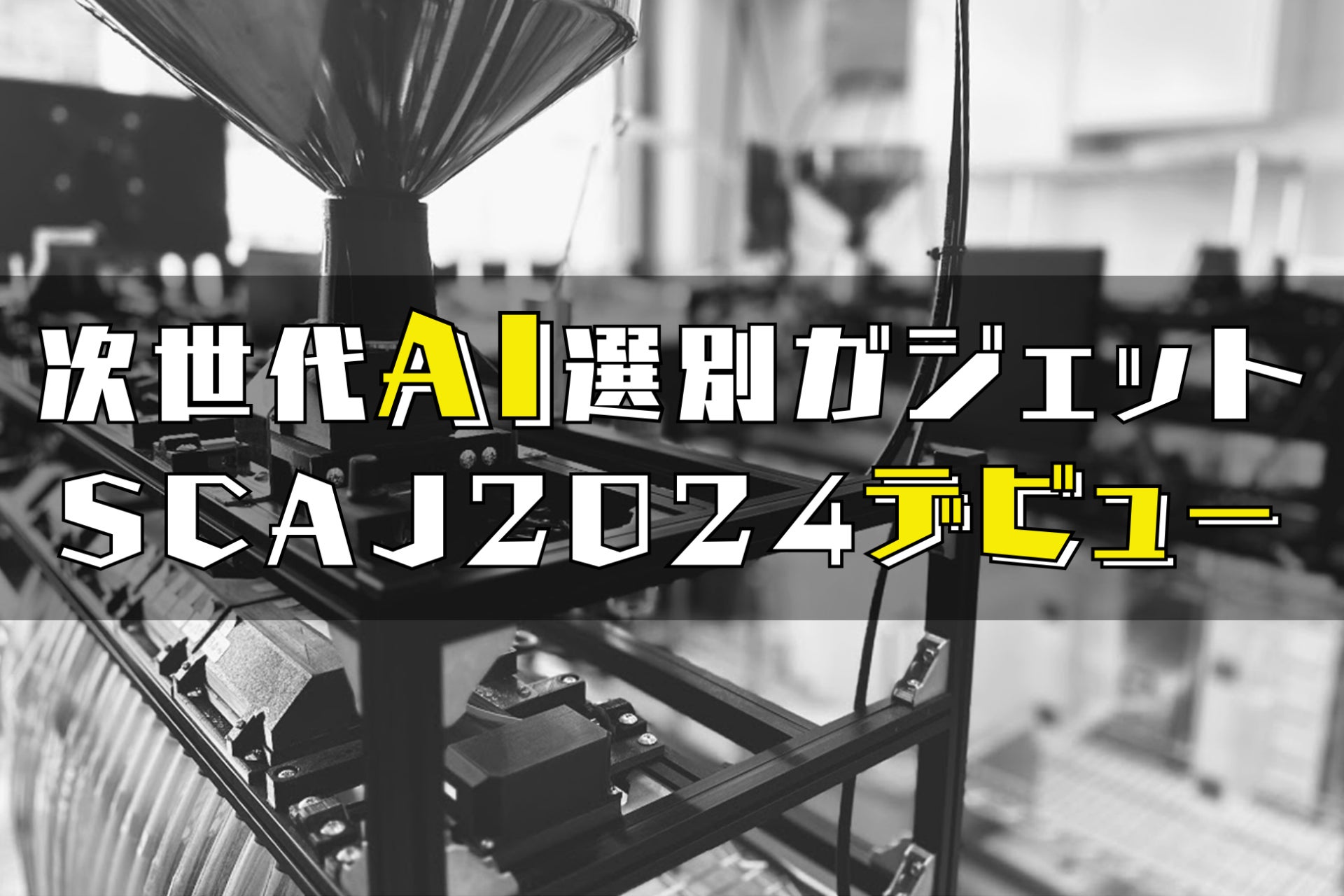 次世代AI選別ガジェット
SCAJ2024デビュー